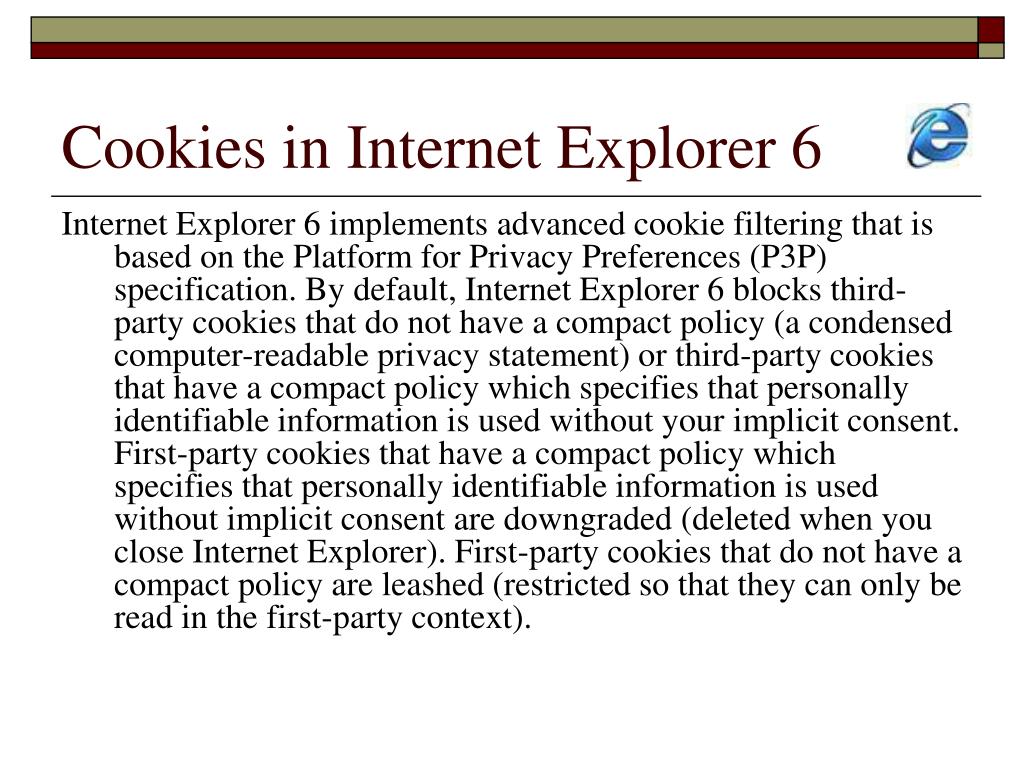 Cookies in Internet Explorer 6

Internet Explorer 6 implements advanced cookie filtering that is based on the Platform for Privacy Preferences (P3P) specification. By default, Internet Explorer 6 blocks third-party cookies that do not have a compact policy (a condensed computer-readable privacy statement) or third-party cookies that have a compact policy which specifies that personally identifiable information is used without your implicit consent. First-party cookies that have a compact policy which specifies that personally identifiable information is used without implicit consent are downgraded (deleted when you close Internet Explorer). First-party cookies that do not have a compact policy are leashed (restricted so that they can only be read in the first-party context).